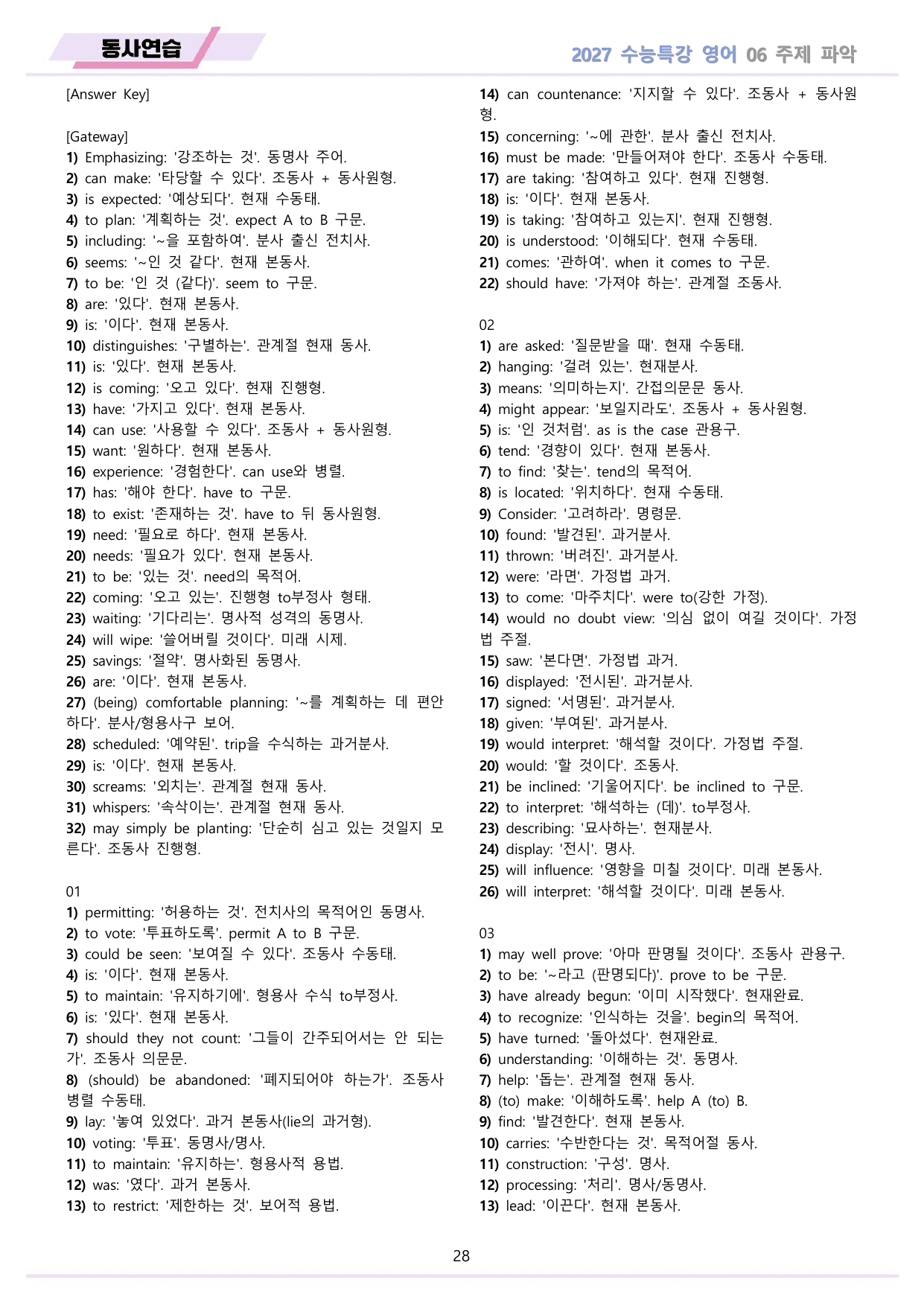 동사연습

2027 수능특강 영어 06 주제 파악

[Answer Key]

[Gateway]
1) Emphasizing: '강조하는 것'. 동명사 주어.
2) can make: '타당할 수 있다'. 조동사 + 동사원형.
3) is expected: '예상되다'. 현재 수동태.
4) to plan: '계획하는 것'. expect A to B 구문.
5) including: '~을 포함하여'. 분사 출신 전치사.
6) seems: '~인 것 같다'. 현재 본동사.
7) to be: '인 것 (같다)'. seem to 구문.
8) are: '있다'. 현재 본동사.
9) is: '이다'. 현재 본동사.
10) distinguishes: '구별하는'. 관계절 현재 동사.
11) is: '있다'. 현재 본동사.
12) is coming: '오고 있다'. 현재 진행형.
13) have: '가지고 있다'. 현재 본동사.
14) can use: '사용할 수 있다'. 조동사 + 동사원형.
15) want: '원하다'. 현재 본동사.
16) experience: '경험한다'. can use와 병렬.
17) has: '해야 한다'. have to 구문.
18) to exist: '존재하는 것'. have to 뒤 동사원형.
19) need: '필요로 하다'. 현재 본동사.
20) needs: '필요가 있다'. 현재 본동사.
21) to be: '있는 것'. need의 목적어.
22) coming: '오고 있는'. 진행형 to부정사 형태.
23) waiting: '기다리는'. 명사적 성격의 동명사.
24) will wipe: '쓸어버릴 것이다'. 미래 시제.
25) savings: '절약'. 명사화된 동명사.
26) are: '이다'. 현재 본동사.
27) (being) comfortable planning: '~를 계획하는 데 편안하다'. 분사/형용사구 보어.
28) scheduled: '예약된'. trip을 수식하는 과거분사.
29) is: '이다'. 현재 본동사.
30) screams: '외치는'. 관계절 현재 동사.
31) whispers: '속삭이는'. 관계절 현재 동사.
32) may simply be planting: '단순히 심고 있는 것일지 모른다'. 조동사 진행형.

01
1) permitting: '허용하는 것'. 전치사의 목적어인 동명사.
2) to vote: '투표하도록'. permit A to B 구문.
3) could be seen: '보여질 수 있다'. 조동사 수동태.
4) is: '이다'. 현재 본동사.
5) to maintain: '유지하기에'. 형용사 수식 to부정사.
6) is: '있다'. 현재 본동사.
7) should they not count: '그들이 간주되어서는 안 되는가'. 조동사 의문문.
8) (should) be abandoned: '폐지되어야 하는가'. 조동사 병렬 수동태.
9) lay: '놓여 있었다'. 과거 본동사(lie의 과거형).
10) voting: '투표'. 동명사/명사.
11) to maintain: '유지하는'. 형용사적 용법.
12) was: '였다'. 과거 본동사.
13) to restrict: '제한하는 것'. 보어적 용법.

14) can countenance: '지지할 수 있다'. 조동사 + 동사원형.
15) concerning: '~에 관한'. 분사 출신 전치사.
16) must be made: '만들어져야 한다'. 조동사 수동태.
17) are taking: '참여하고 있다'. 현재 진행형.
18) is: '이다'. 현재 본동사.
19) is taking: '참여하고 있는지'. 현재 진행형.
20) is understood: '이해되다'. 현재 수동태.
21) comes: '관하여'. when it comes to 구문.
22) should have: '가져야 하는'. 관계절 조동사.

02
1) are asked: '질문받을 때'. 현재 수동태.
2) hanging: '걸려 있는'. 현재분사.
3) means: '의미하는지'. 간접의문문 동사.
4) might appear: '보일지라도'. 조동사 + 동사원형.
5) is: '인 것처럼'. as is the case 관용구.
6) tend: '경향이 있다'. 현재 본동사.
7) to find: '찾는'. tend의 목적어.
8) is located: '위치하다'. 현재 수동태.
9) Consider: '고려하라'. 명령문.
10) found: '발견된'. 과거분사.
11) thrown: '버려진'. 과거분사.
12) were: '라면'. 가정법 과거.
13) to come: '마주치다'. were to(강한 가정).
14) would no doubt view: '의심 없이 여길 것이다'. 가정법 주절.
15) saw: '본다면'. 가정법 과거.
16) displayed: '전시된'. 과거분사.
17) signed: '서명된'. 과거분사.
18) given: '부여된'. 과거분사.
19) would interpret: '해석할 것이다'. 가정법 주절.
20) would: '할 것이다'. 조동사.
21) be inclined: '기울어지다'. be inclined to 구문.
22) to interpret: '해석하는 (데)'. to부정사.
23) describing: '묘사하는'. 현재분사.
24) display: '전시'. 명사.
25) will influence: '영향을 미칠 것이다'. 미래 본동사.
26) will interpret: '해석할 것이다'. 미래 본동사.

03
1) may well prove: '아마 판명될 것이다'. 조동사 관용구.
2) to be: '~라고 (판명되다)'. prove to be 구문.
3) have already begun: '이미 시작했다'. 현재완료.
4) to recognize: '인식하는 것을'. begin의 목적어.
5) have turned: '돌아섰다'. 현재완료.
6) understanding: '이해하는 것'. 동명사.
7) help: '돕는'. 관계절 현재 동사.
8) (to) make: '이해하도록'. help A (to) B.
9) find: '발견한다'. 현재 본동사.
10) carries: '수반한다는 것'. 목적어절 동사.
11) construction: '구성'. 명사.
12) processing: '처리'. 명사/동명사.
13) lead: '이끈다'. 현재 본동사.

28